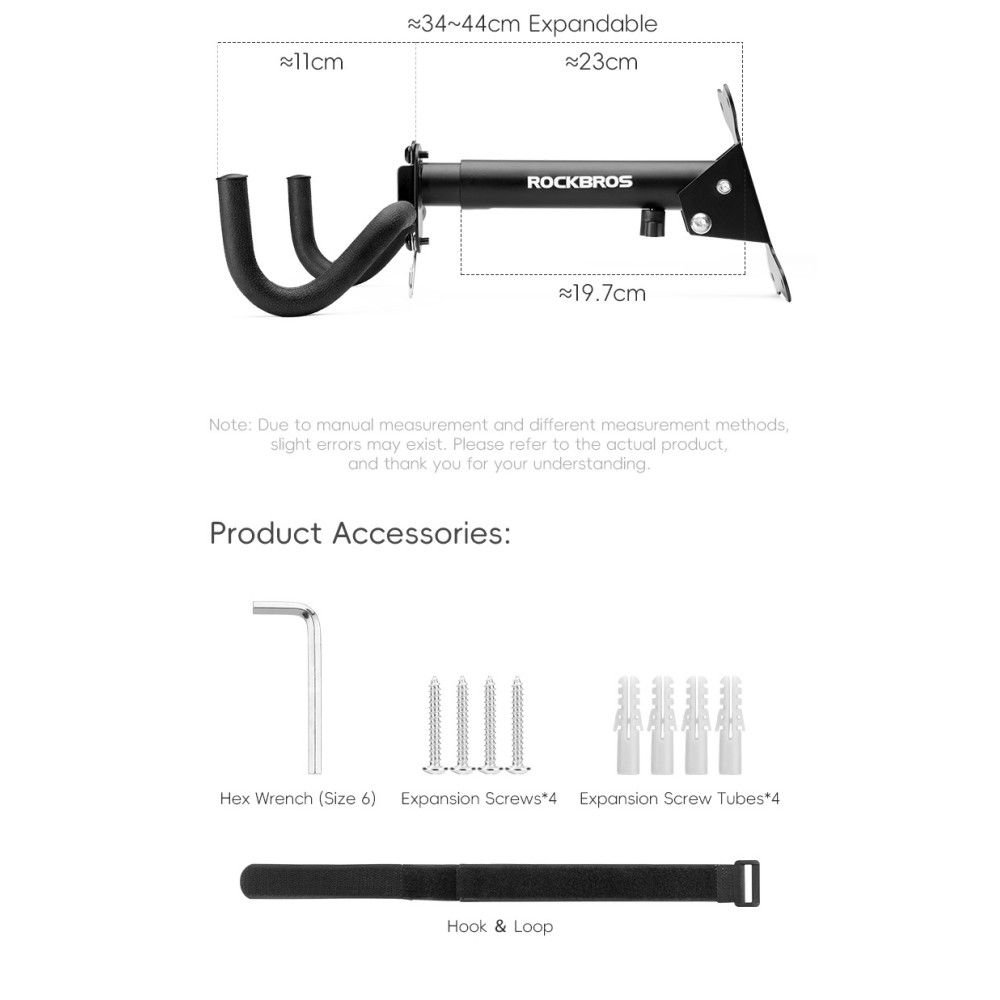 ≈34~44cm Expandable

≈11cm

≈23cm

ROCKBROS

≈19.7cm

Note: Due to manual measurement and different measurement methods, slight errors may exist. Please refer to the actual product, and thank you for your understanding.

Product Accessories:

Hex Wrench (Size 6)

Expansion Screws*4

Expansion Screw Tubes*4

Hook & Loop